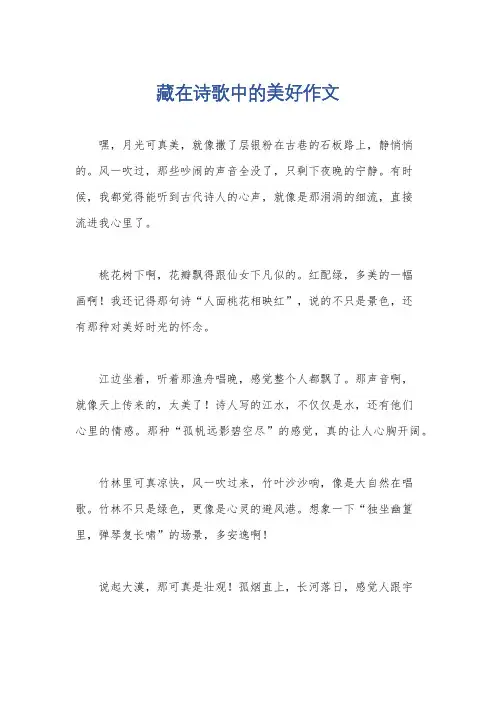 藏在诗歌中的美好作文

嘿，月光可真美，就像撒了层银粉在古巷的石板路上，静悄悄的。风一吹过，那些吵闹的声音全没了，只剩下夜晚的宁静。有时候，我都觉得能听到古代诗人的心声，就像是那涓涓的细流，直接流进我心里了。

桃花树下啊，花瓣飘得跟仙女下凡似的。红配绿，多美的一幅画啊！我还记得那句诗“人面桃花相映红”，说的不只是景色，还有那种对美好时光的怀念。

江边坐着，听着那渔舟唱晚，感觉整个人都飘了。那声音啊，就像天上传来的，太美了！诗人写的江水，不仅仅是水，还有他们心里的情感。那种“孤帆远影碧空尽”的感觉，真的让人心胸开阔。

竹林里可真凉快，风一吹过来，竹叶沙沙响，像是大自然在唱歌。竹林不只是绿色，更像是心灵的避风港。想象一下“独坐幽篁里，弹琴复长啸”的场景，多安逸啊！

说起大漠，那可真是壮观！孤烟直上，长河落日，感觉人跟宇